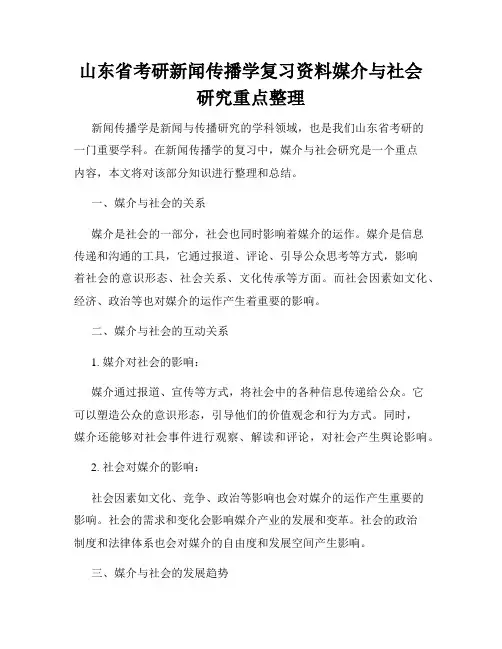 山东省考研新闻传播学复习资料媒介与社会研究重点整理

新闻传播学是新闻与传播研究的学科领域，也是我们山东省考研的一门重要学科。在新闻传播学的复习中，媒介与社会研究是一个重点内容，本文将对该部分知识进行整理和总结。

一、媒介与社会的关系

媒介是社会的一部分，社会也同时影响着媒介的运作。媒介是信息传递和沟通的工具，它通过报道、评论、引导公众思考等方式，影响着社会的意识形态、社会关系、文化传承等方面。而社会因素如文化、经济、政治等也对媒介的运作产生着重要的影响。

二、媒介与社会的互动关系

1. 媒介对社会的影响：

媒介通过报道、宣传等方式，将社会中的各种信息传递给公众。它可以塑造公众的意识形态，引导他们的价值观念和行为方式。同时，媒介还能够对社会事件进行观察、解读和评论，对社会产生舆论影响。

2. 社会对媒介的影响：

社会因素如文化、竞争、政治等影响也会对媒介的运作产生重要的影响。社会的需求和变化会影响媒介产业的发展和变革。社会的政治制度和法律体系也会对媒介的自由度和发展空间产生影响。

三、媒介与社会的发展趋势